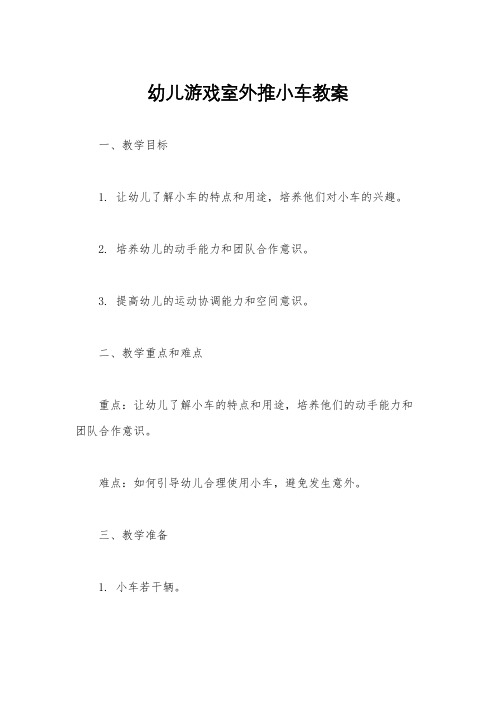 幼儿游戏室外推小车教案

一、教学目标

1. 让幼儿了解小车的特点和用途，培养他们对小车的兴趣。

2. 培养幼儿的动手能力和团队合作意识。

3. 提高幼儿的运动协调能力和空间意识。

二、教学重点和难点

重点：让幼儿了解小车的特点和用途，培养他们的动手能力和团队合作意识。

难点：如何引导幼儿合理使用小车，避免发生意外。

三、教学准备

1. 小车若干辆。